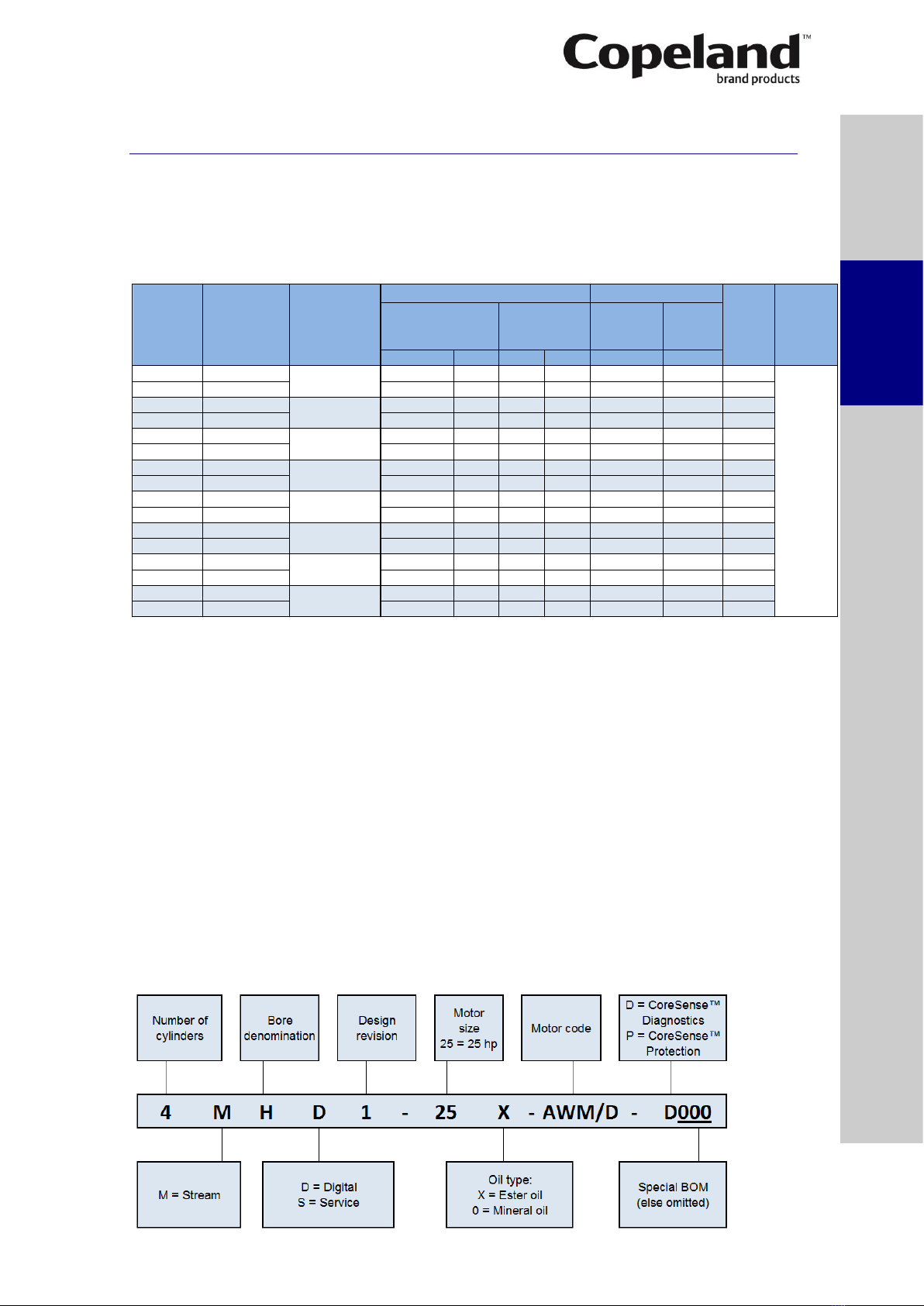 Copeland™
brand products

Number of cylinders

Bore denomination

Design revision

Motor size
25 = 25 hp

Motor code

D = CoreSense™ Diagnostics
P = CoreSense™ Protection

4 M H D 1 - 25 X - AWM/D - D000

M = Stream

D = Digital
S = Service

Oil type:
X = Ester oil
0 = Mineral oil

Special BOM
(else omitted)